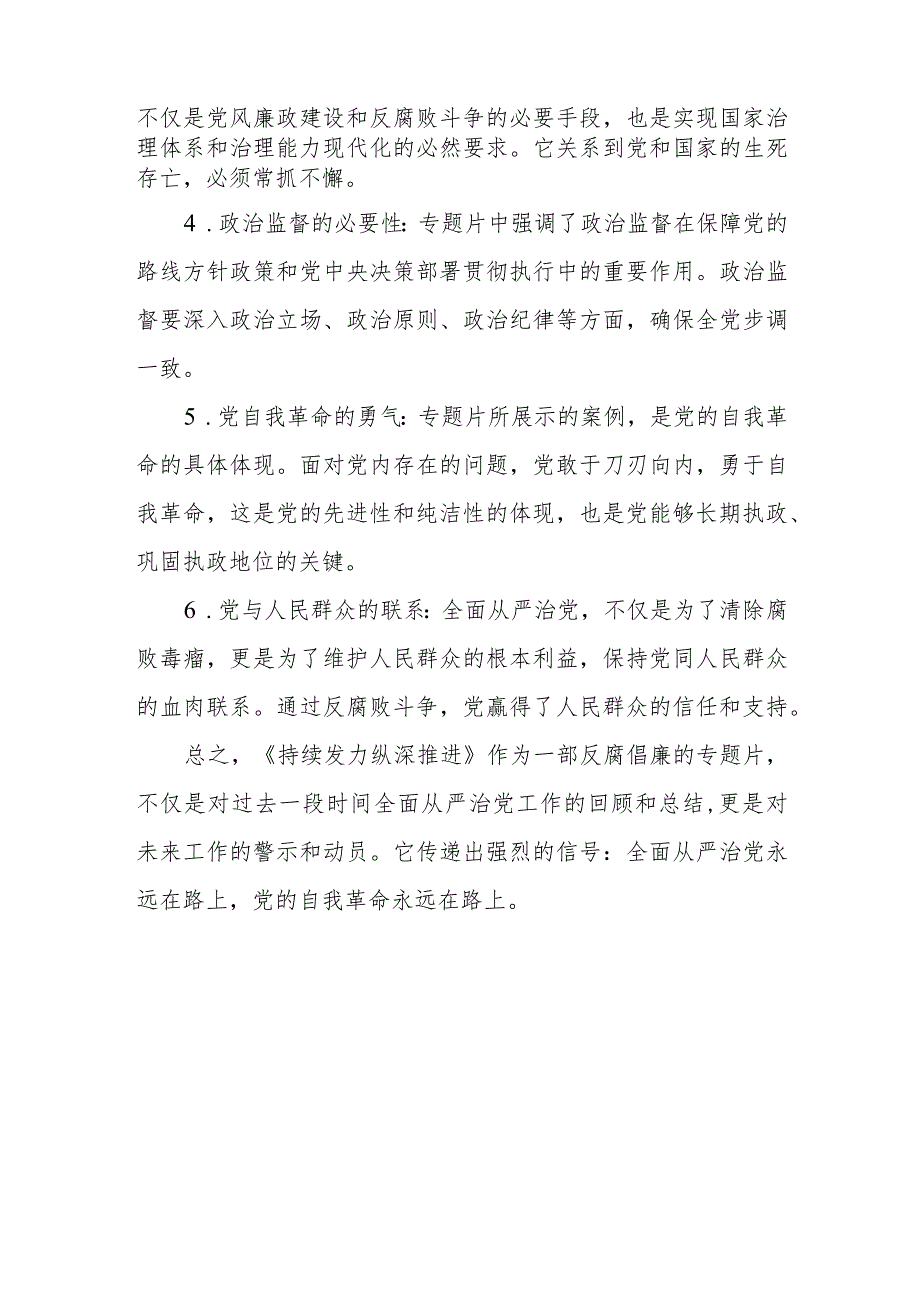 不仅是党风廉政建设和反腐败斗争的必要手段，也是实现国家治理体系和治理能力现代化的必然要求。它关系到党和国家的生死存亡，必须常抓不懈。

4．政治监督的必要性：专题片中强调了政治监督在保障党的路线方针政策和党中央决策部署贯彻执行中的重要作用。政治监督要深入政治立场、政治原则、政治纪律等方面，确保全党步调一致。

5．党自我革命的勇气：专题片所展示的案例，是党的自我革命的具体体现。面对党内存在的问题，党敢于刀刃向内，勇于自我革命，这是党的先进性和纯洁性的体现，也是党能够长期执政、巩固执政地位的关键。

6．党与人民群众的联系：全面从严治党，不仅是为了清除腐败毒瘤，更是为了维护人民群众的根本利益，保持党同人民群众的血肉联系。通过反腐败斗争，党赢得了人民群众的信任和支持。

总之，《持续发力纵深推进》作为一部反腐倡廉的专题片，不仅是对过去一段时间全面从严治党工作的回顾和总结，更是对未来工作的警示和动员。它传递出强烈的信号：全面从严治党永远在路上，党的自我革命永远在路上。